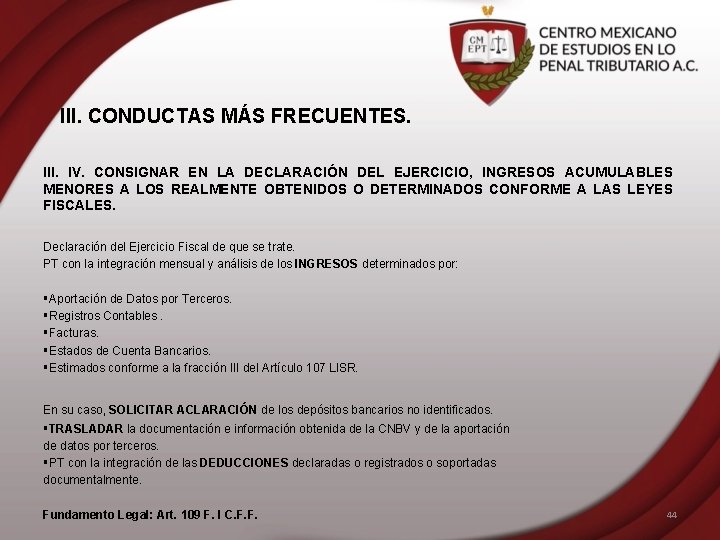 CM EPT

CENTRO MEXICANO DE ESTUDIOS EN LO PENAL TRIBUTARIO A.C.

III. CONDUCTAS MÁS FRECUENTES.

III. IV. CONSIGNAR EN LA DECLARACIÓN DEL EJERCICIO, INGRESOS ACUMULABLES MENORES A LOS REALMENTE OBTENIDOS O DETERMINADOS CONFORME A LAS LEYES FISCALES.

Declaración del Ejercicio Fiscal de que se trate.
PT con la integración mensual y análisis de los INGRESOS determinados por:

▪Aportación de Datos por Terceros.
▪Registros Contables .
▪Facturas.
▪Estados de Cuenta Bancarios.
▪Estimados conforme a la fracción III del Artículo 107 LISR.

En su caso, SOLICITAR ACLARACIÓN de los depósitos bancarios no identificados.
▪TRASLADAR la documentación e información obtenida de la CNBV y de la aportación de datos por terceros.
▪PT con la integración de las DEDUCCIONES declaradas o registrados o soportadas documentalmente.

Fundamento Legal: Art. 109 F. I C.F.F.

44